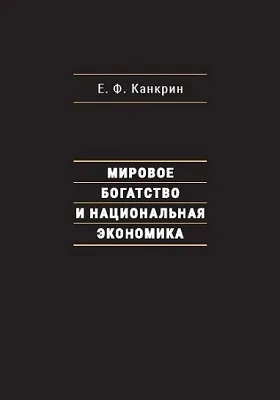 Е. Ф. Канкрин

МИРОВОЕ
БОГАТСТВО
И НАЦИОНАЛЬНАЯ
ЭКОНОМИКА